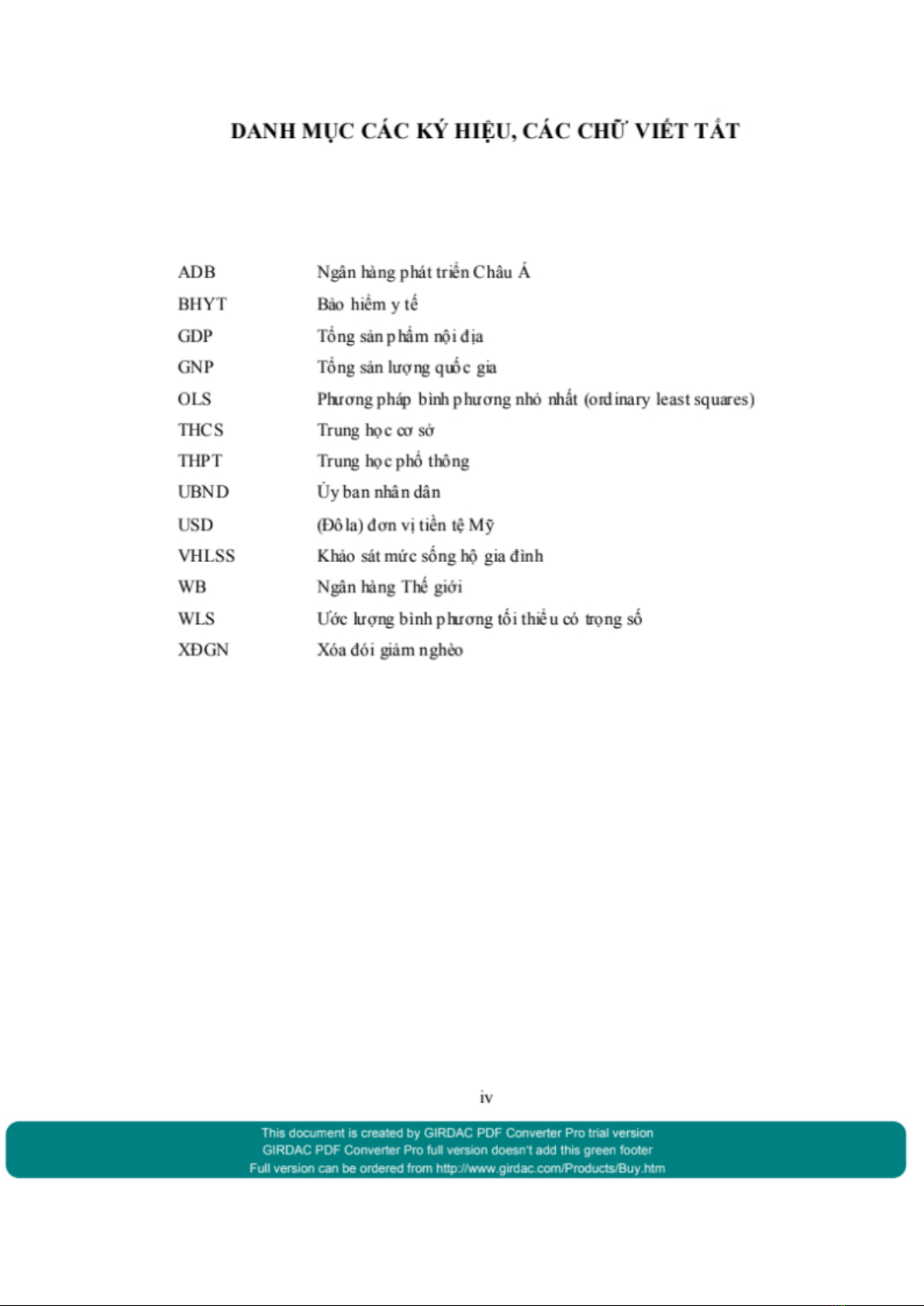 DANH MỤC CÁC KÝ HIỆU, CÁC CHỮ VIẾT TẮT

| | |
|---|---|
| ADB | Ngân hàng phát triển Châu Á |
| BHYT | Bảo hiểm y tế |
| GDP | Tổng sản phẩm nội địa |
| GNP | Tổng sản lượng quốc gia |
| OLS | Phương pháp bình phương nhỏ nhất (ordinary least squares) |
| THCS | Trung học cơ sở |
| THPT | Trung học phổ thông |
| UBND | Ủy ban nhân dân |
| USD | (Đô la) đơn vị tiền tệ Mỹ |
| VHLSS | Khảo sát mức sống hộ gia đình |
| WB | Ngân hàng Thế giới |
| WLS | Ước lượng bình phương tối thiểu có trọng số |
| XĐGN | Xóa đói giảm nghèo |

iv

This document is created by GIRDAC PDF Converter Pro trial version
GIRDAC PDF Converter Pro full version doesn't add this green footer
Full version can be ordered from http://www.girdac.com/Products/Buy.htm